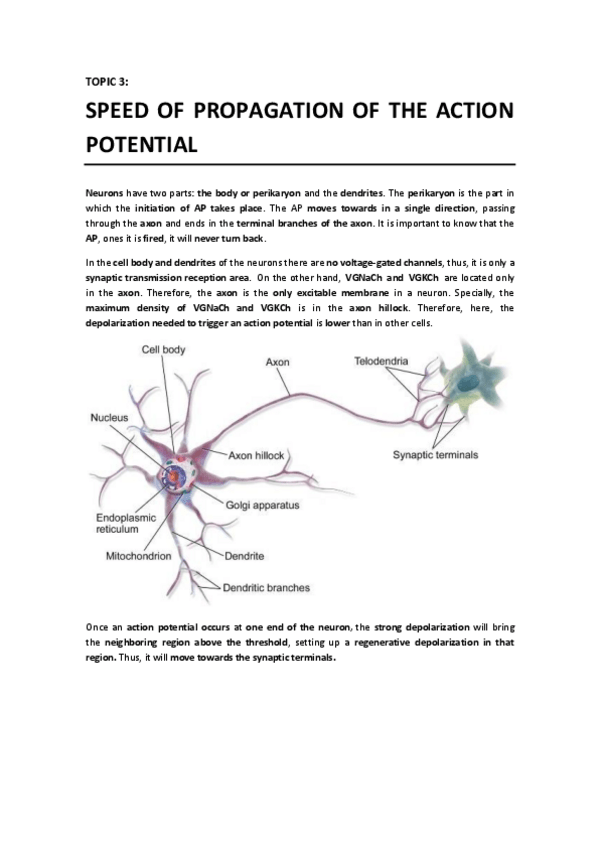 TOPIC 3:

SPEED OF PROPAGATION OF THE ACTION POTENTIAL

Neurons have two parts: the body or perikaryon and the dendrites. The perikaryon is the part in which the initiation of AP takes place. The AP moves towards in a single direction, passing through the axon and ends in the terminal branches of the axon. It is important to know that the AP, ones it is fired, it will never turn back.

In the cell body and dendrites of the neurons there are no voltage-gated channels, thus, it is only a synaptic transmission reception area. On the other hand, VGNaCh and VGKCh are located only in the axon. Therefore, the axon is the only excitable membrane in a neuron. Specially, the maximum density of VGNaCh and VGKCh is in the axon hillock. Therefore, here, the depolarization needed to trigger an action potential is lower than in other cells.

Cell body
Axon
Telodendria
Nucleus
Axon hillock
Synaptic terminals
Golgi apparatus
Endoplasmic reticulum
Mitochondrion
Dendrite
Dendritic branches

Once an action potential occurs at one end of the neuron, the strong depolarization will bring the neighboring region above the threshold, setting up a regenerative depolarization in that region. Thus, it will move towards the synaptic terminals.